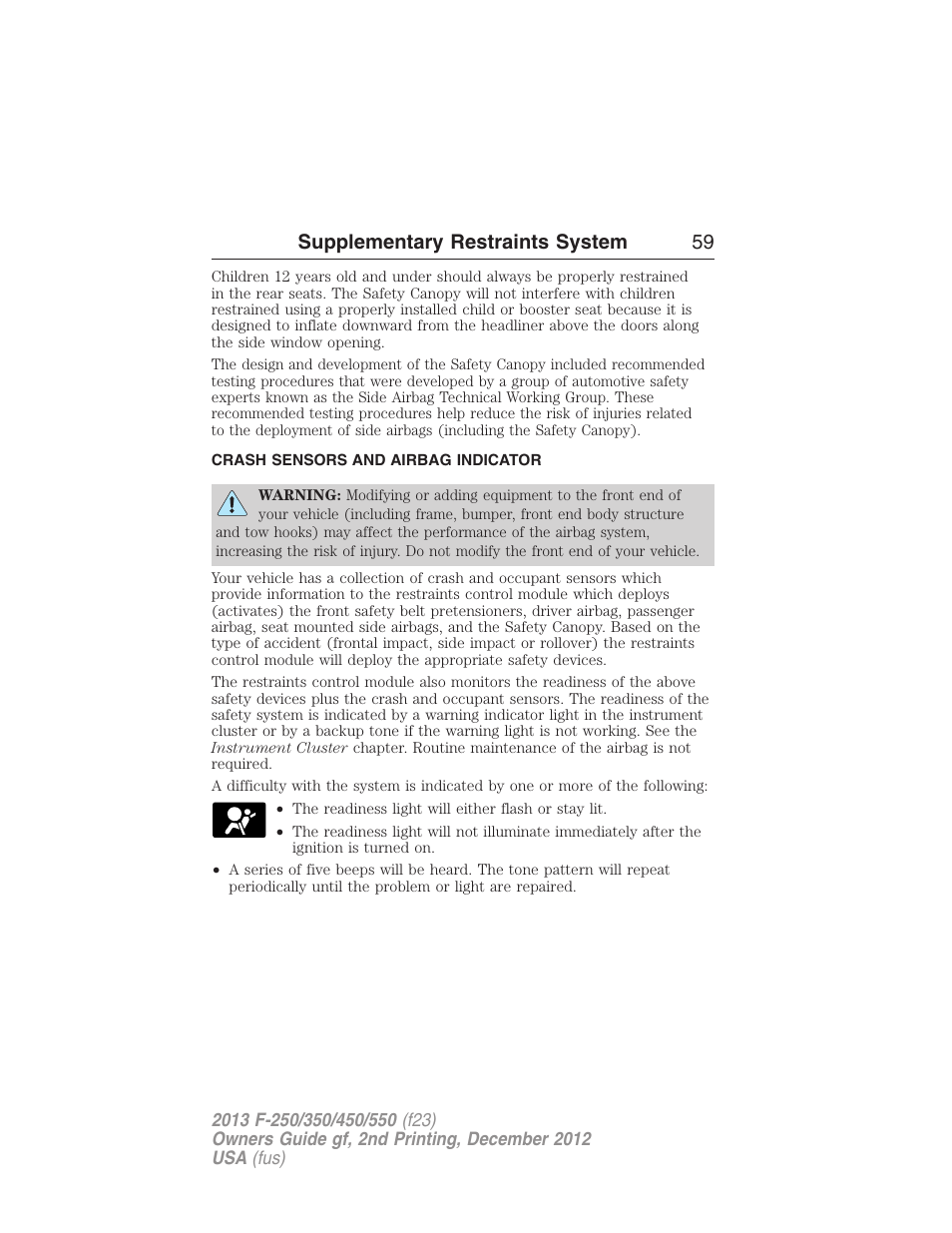 Supplementary Restraints System 59

Children 12 years old and under should always be properly restrained in the rear seats. The Safety Canopy will not interfere with children restrained using a properly installed child or booster seat because it is designed to inflate downward from the headliner above the doors along the side window opening.

The design and development of the Safety Canopy included recommended testing procedures that were developed by a group of automotive safety experts known as the Side Airbag Technical Working Group. These recommended testing procedures help reduce the risk of injuries related to the deployment of side airbags (including the Safety Canopy).

CRASH SENSORS AND AIRBAG INDICATOR

WARNING: Modifying or adding equipment to the front end of your vehicle (including frame, bumper, front end body structure and tow hooks) may affect the performance of the airbag system, increasing the risk of injury. Do not modify the front end of your vehicle.

Your vehicle has a collection of crash and occupant sensors which provide information to the restraints control module which deploys (activates) the front safety belt pretensioners, driver airbag, passenger airbag, seat mounted side airbags, and the Safety Canopy. Based on the type of accident (frontal impact, side impact or rollover) the restraints control module will deploy the appropriate safety devices.

The restraints control module also monitors the readiness of the above safety devices plus the crash and occupant sensors. The readiness of the safety system is indicated by a warning indicator light in the instrument cluster or by a backup tone if the warning light is not working. See the Instrument Cluster chapter. Routine maintenance of the airbag is not required.

A difficulty with the system is indicated by one or more of the following:

• The readiness light will either flash or stay lit.
• The readiness light will not illuminate immediately after the ignition is turned on.
• A series of five beeps will be heard. The tone pattern will repeat periodically until the problem or light are repaired.

2013 F-250/350/450/550 (f23)
Owners Guide gf, 2nd Printing, December 2012
USA (fus)